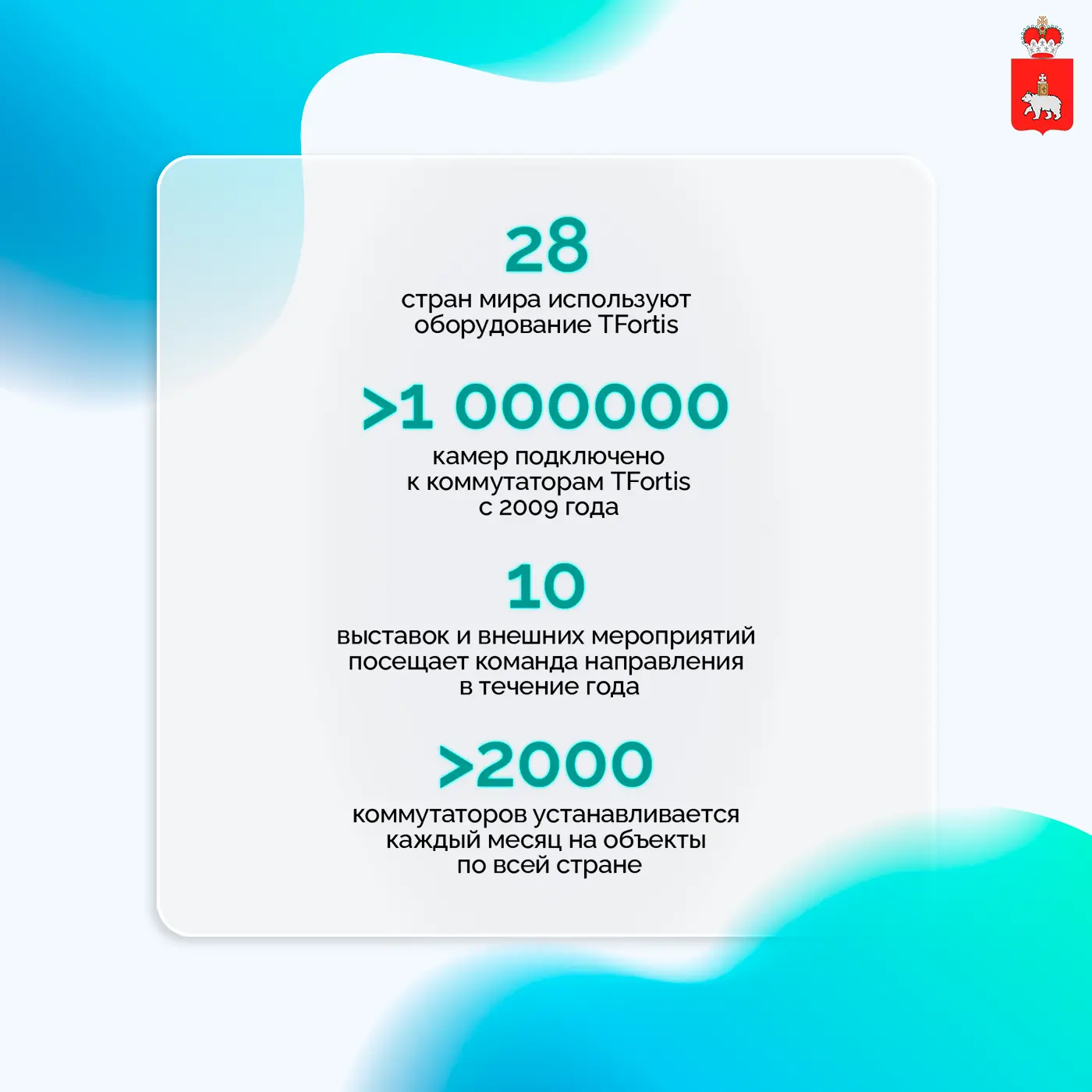 28

стран мира используют оборудование TFortis

>1 000000

камер подключено к коммутаторам TFortis с 2009 года

10

выставок и внешних мероприятий посещает команда направления в течение года

>2000

коммутаторов устанавливается каждый месяц на объекты по всей стране